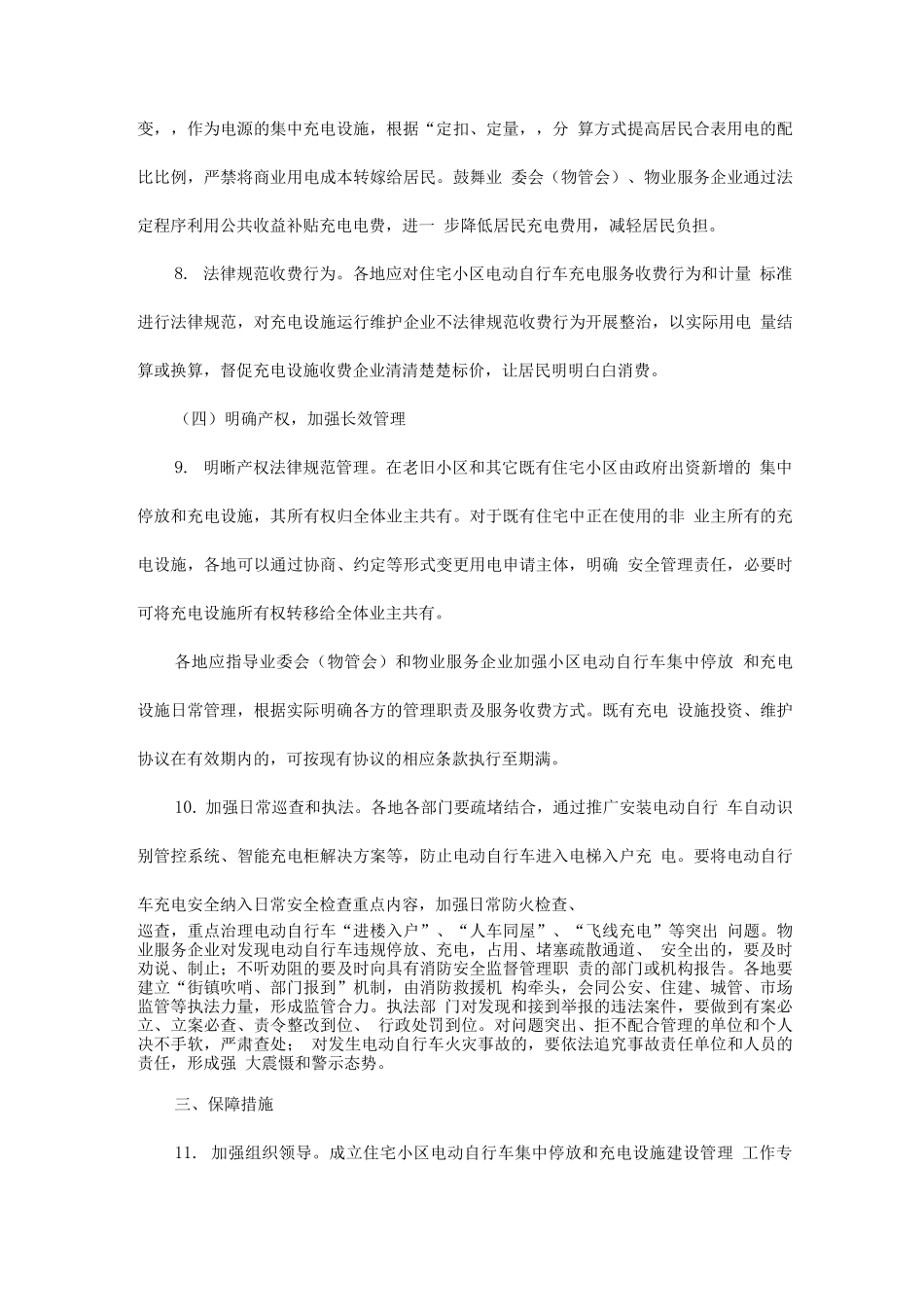 变，，作为电源的集中充电设施，根据“定扣、定量，，分 算方式提高居民合表用电的配比比例，严禁将商业用电成本转嫁给居民。鼓舞业 委会（物管会）、物业服务企业通过法定程序利用公共收益补贴充电电费，进一 步降低居民充电费用，减轻居民负担。

8. 法律规范收费行为。各地应对住宅小区电动自行车充电服务收费行为和计量 标准进行法律规范，对充电设施运行维护企业不法律规范收费行为开展整治，以实际用电 量结算或换算，督促充电设施收费企业清清楚楚标价，让居民明明白白消费。

（四）明确产权，加强长效管理

9. 明晰产权法律规范管理。在老旧小区和其它既有住宅小区由政府出资新增的 集中停放和充电设施，其所有权归全体业主共有。对于既有住宅中正在使用的非 业主所有的充电设施，各地可以通过协商、约定等形式变更用电申请主体，明确 安全管理责任，必要时可将充电设施所有权转移给全体业主共有。

各地应指导业委会（物管会）和物业服务企业加强小区电动自行车集中停放 和充电设施日常管理，根据实际明确各方的管理职责及服务收费方式。既有充电 设施投资、维护协议在有效期内的，可按现有协议的相应条款执行至期满。

10. 加强日常巡查和执法。各地各部门要疏堵结合，通过推广安装电动自行 车自动识别管控系统、智能充电柜解决方案等，防止电动自行车进入电梯入户充 电。要将电动自行车充电安全纳入日常安全检查重点内容，加强日常防火检查、巡查，重点治理电动自行车“进楼入户”、“人车同屋”、“飞线充电”等突出 问题。物业服务企业对发现电动自行车违规停放、充电，占用、堵塞疏散通道、 安全出的，要及时劝说、制止；不听劝阻的要及时向具有消防安全监督管理职 责的部门或机构报告。各地要建立“街镇吹哨、部门报到”机制，由消防救援机 构牵头，会同公安、住建、城管、市场监管等执法力量，形成监管合力。执法部 门对发现和接到举报的违法案件，要做到有案必立、立案必查、责令整改到位、 行政处罚到位。对问题突出、拒不配合管理的单位和个人决不手软，严肃查处； 对发生电动自行车火灾事故的，要依法追究事故责任单位和人员的责任，形成强 大震慑和警示态势。

三、保障措施

11. 加强组织领导。成立住宅小区电动自行车集中停放和充电设施建设管理 工作专